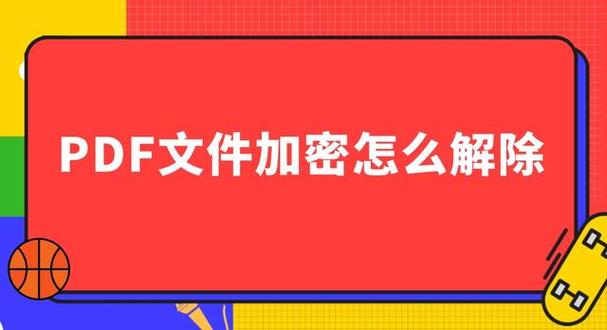 PDF文件加密怎么解除